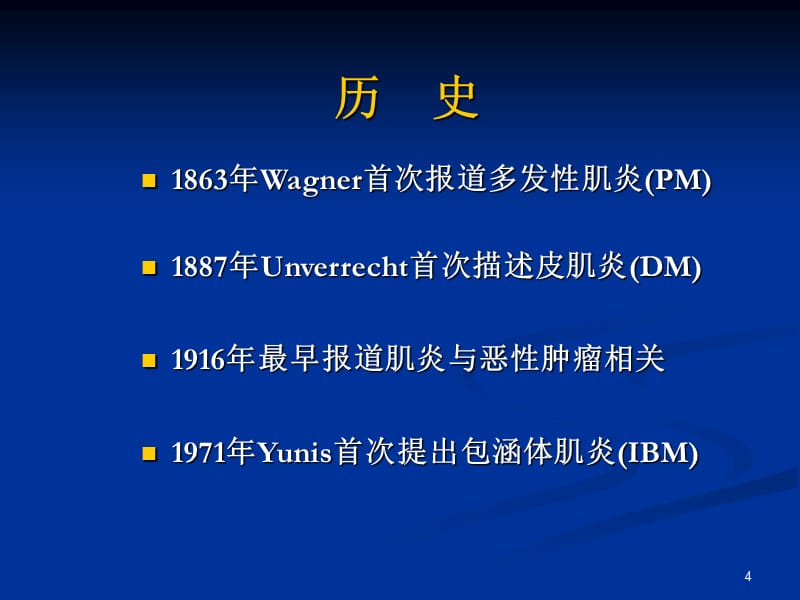 历　史

1863年Wagner首次报道多发性肌炎(PM)

1887年Unverrecht首次描述皮肌炎(DM)

1916年最早报道肌炎与恶性肿瘤相关

1971年Yunis首次提出包涵体肌炎(IBM)

4